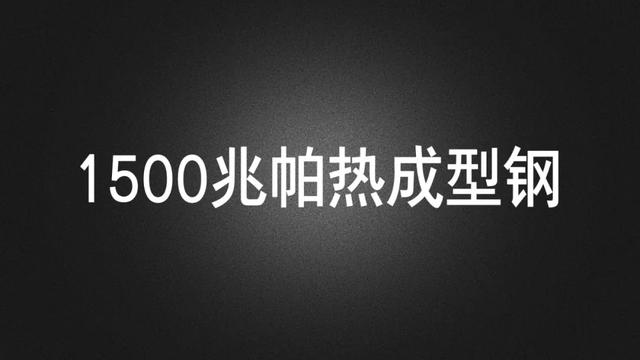 1500兆帕热成型钢